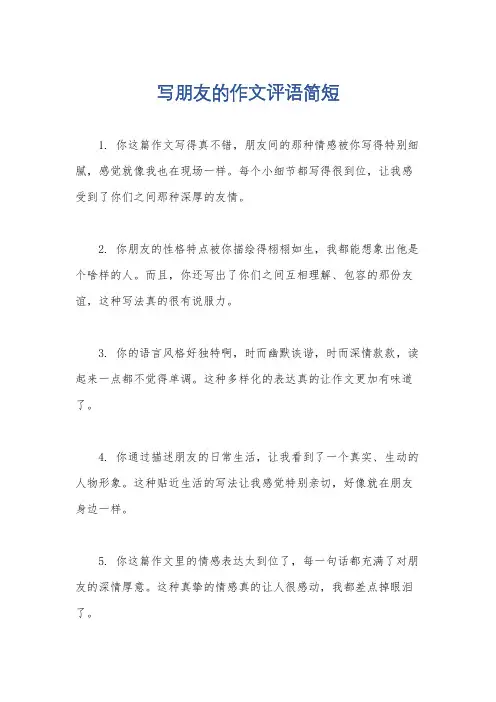 写朋友的作文评语简短

1. 你这篇作文写得真不错，朋友间的那种情感被你写得特别细腻，感觉就像我也在现场一样。每个小细节都写得很到位，让我感受到了你们之间那种深厚的友情。

2. 你朋友的性格特点被你描绘得栩栩如生，我都能想象出他是个啥样的人。而且，你还写出了你们之间互相理解、包容的那份友谊，这种写法真的很有说服力。

3. 你的语言风格好独特啊，时而幽默诙谐，时而深情款款，读起来一点都不觉得单调。这种多样化的表达真的让作文更加有味道了。

4. 你通过描述朋友的日常生活，让我看到了一个真实、生动的人物形象。这种贴近生活的写法让我感觉特别亲切，好像就在朋友身边一样。

5. 你这篇作文里的情感表达太到位了，每一句话都充满了对朋友的深情厚意。这种真挚的情感真的让人很感动，我都差点掉眼泪了。